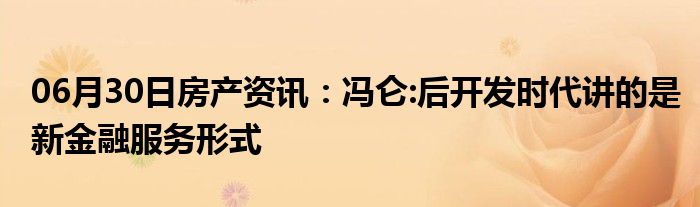 06月30日房产资讯：冯仑:后开发时代讲的是新金融服务形式